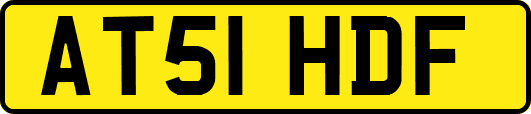 AT51 HDF